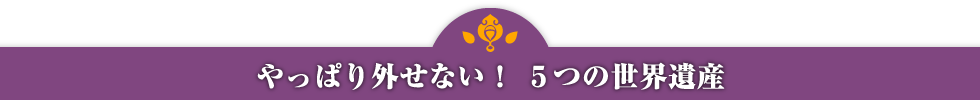 やっぱり外せない！ ５つの世界遺産